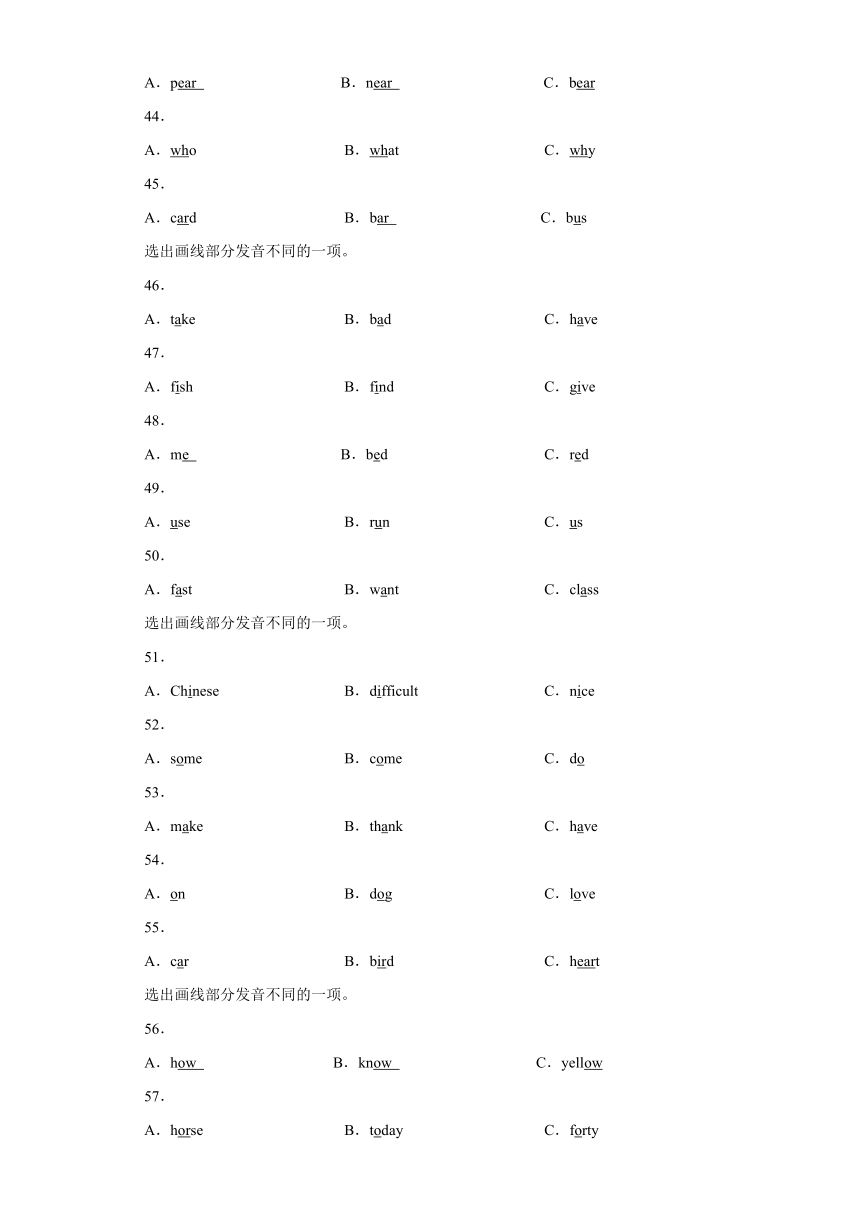 A．pear　　B．near　　C．bear

44．

A．who　　B．what　　C．why

45．

A．card　　B．bar　　C．bus

选出画线部分发音不同的一项。

46．

A．take　　B．bad　　C．have

47．

A．fish　　B．find　　C．give

48．

A．me　　B．bed　　C．red

49．

A．use　　B．run　　C．us

50．

A．fast　　B．want　　C．class

选出画线部分发音不同的一项。

51．

A．Chinese　　B．difficult　　C．nice

52．

A．some　　B．come　　C．do

53．

A．make　　B．thank　　C．have

54．

A．on　　B．dog　　C．love

55．

A．car　　B．bird　　C．heart

选出画线部分发音不同的一项。

56．

A．how　　B．know　　C．yellow

57．

A．horse　　B．today　　C．forty